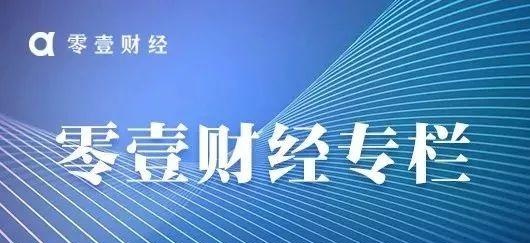 零壹财经

零壹财经专栏